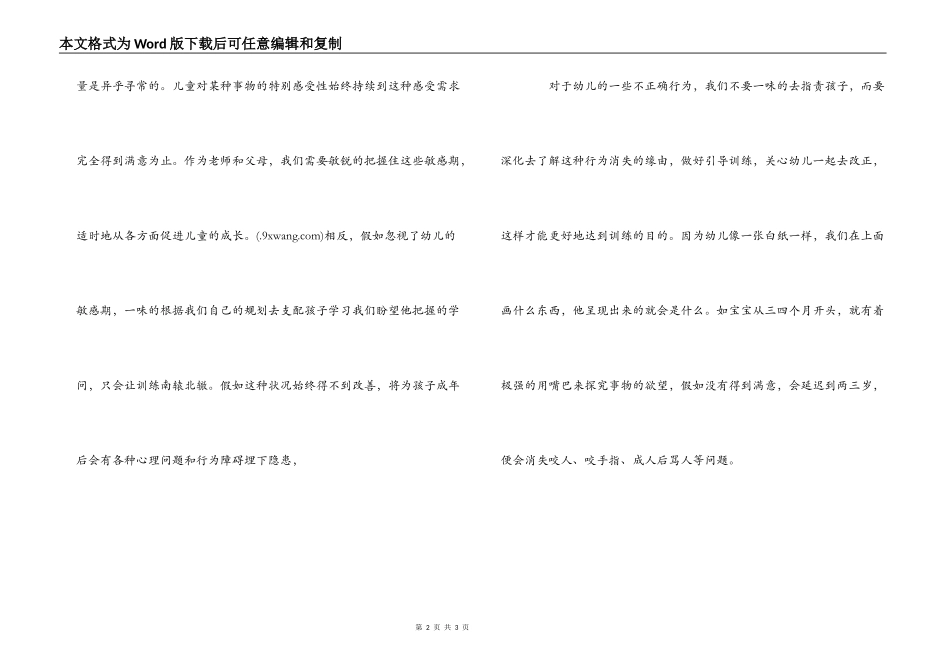 本文格式为Word版下载后可任意编辑和复制

量是异乎寻常的。儿童对某种事物的特别感受性始终持续到这种感受需求完全得到满意为止。作为老师和父母，我们需要敏锐的把握住这些敏感期，适时地从各方面促进儿童的成长。(.9xwang.com)相反，假如忽视了幼儿的敏感期，一味的根据我们自己的规划去支配孩子学习我们盼望他把握的学问，只会让训练南辕北辙。假如这种状况始终得不到改善，将为孩子成年后会有各种心理问题和行为障碍埋下隐患，

对于幼儿的一些不正确行为，我们不要一味的去指责孩子，而要深化去了解这种行为消失的缘由，做好引导训练，关心幼儿一起去改正，这样才能更好地达到训练的目的。因为幼儿像一张白纸一样，我们在上面画什么东西，他呈现出来的就会是什么。如宝宝从三四个月开头，就有着极强的用嘴巴来探究事物的欲望，假如没有得到满意，会延迟到两三岁，便会消失咬人、咬手指、成人后骂人等问题。

第 2 页 共 3 页